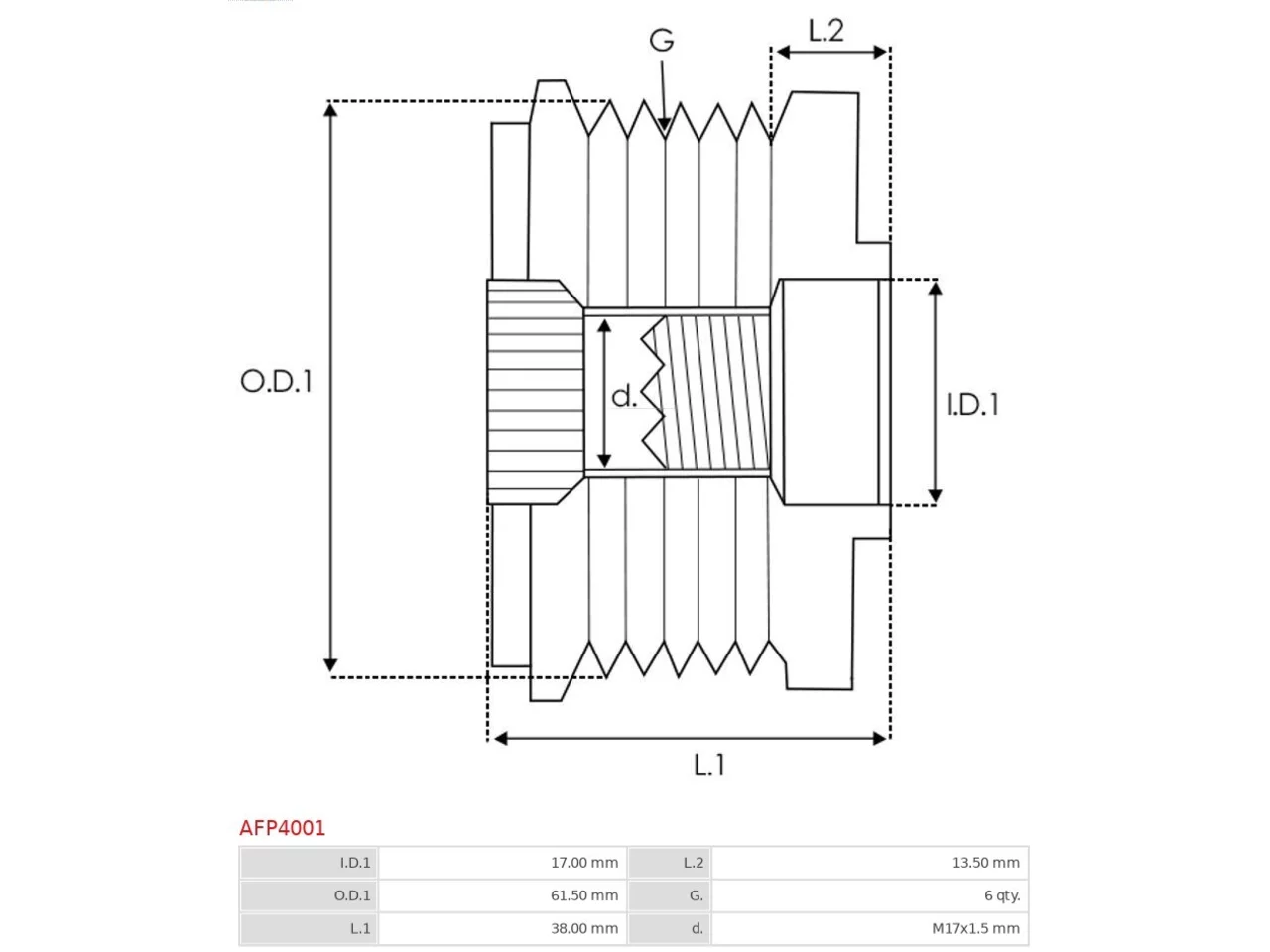 G
L.2
O.D.1
d.
I.D.1
L.1

AFP4001

| I.D.1 | 17.00 mm | L.2 | 13.50 mm |
|---|---|---|---|
| O.D.1 | 61.50 mm | G. | 6 qty. |
| L.1 | 38.00 mm | d. | M17x1.5 mm |